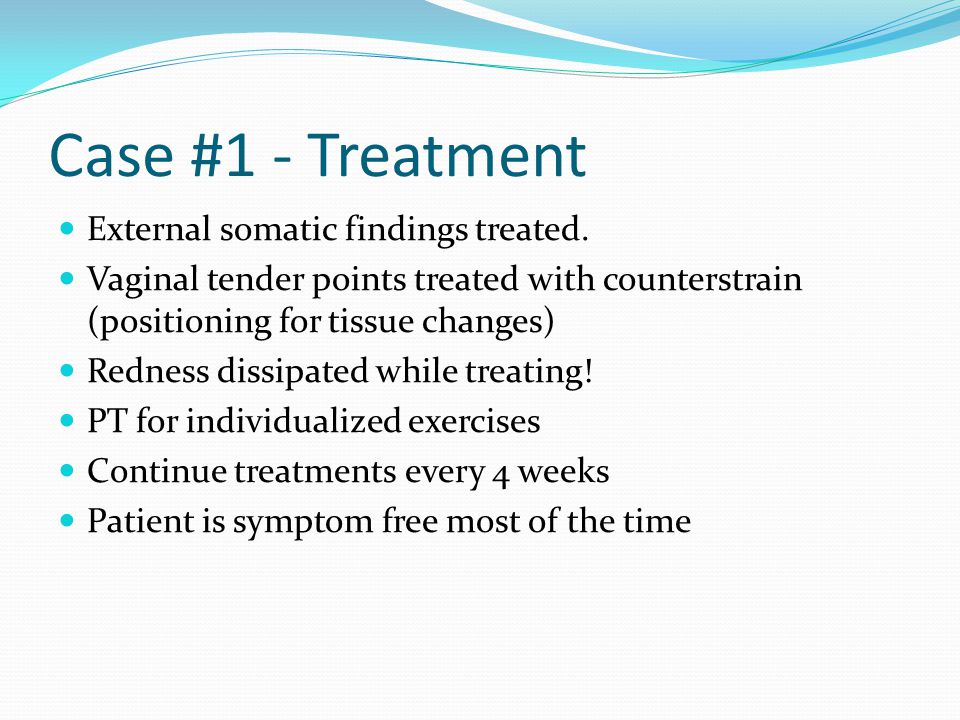 Case #1 - Treatment

- External somatic findings treated.
- Vaginal tender points treated with counterstrain (positioning for tissue changes)
- Redness dissipated while treating!
- PT for individualized exercises
- Continue treatments every 4 weeks
- Patient is symptom free most of the time